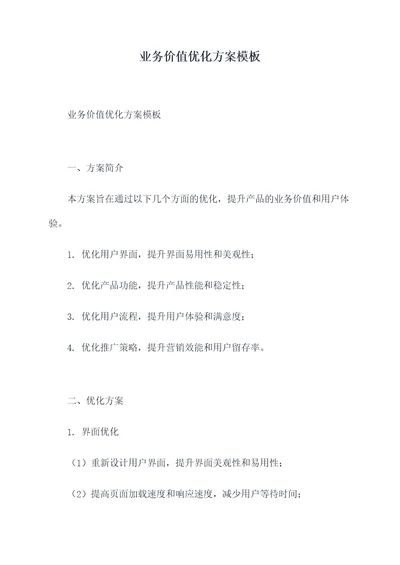 业务价值优化方案模板

业务价值优化方案模板

一、方案简介

本方案旨在通过以下几个方面的优化，提升产品的业务价值和用户体验。

1. 优化用户界面，提升界面易用性和美观性；

2. 优化产品功能，提升产品性能和稳定性；

3. 优化用户流程，提升用户体验和满意度；

4. 优化推广策略，提升营销效能和用户留存率。

二、优化方案

1. 界面优化

（1）重新设计用户界面，提升界面美观性和易用性；

（2）提高页面加载速度和响应速度，减少用户等待时间；